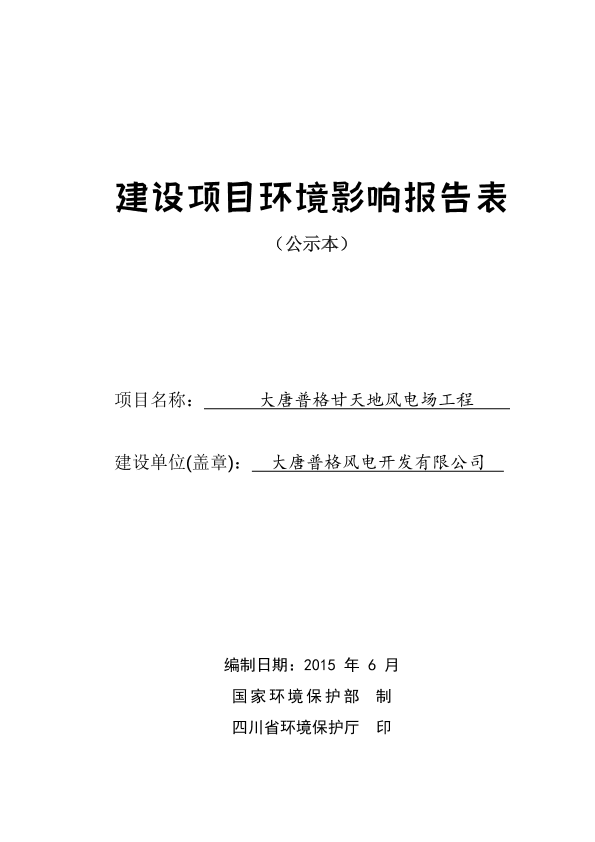 建设项目环境影响报告表

（公示本）

项目名称： 大唐普格甘天地风电场工程

建设单位(盖章)： 大唐普格风电开发有限公司

编制日期：2015 年 6 月

国家环境保护部 制

四川省环境保护厅 印